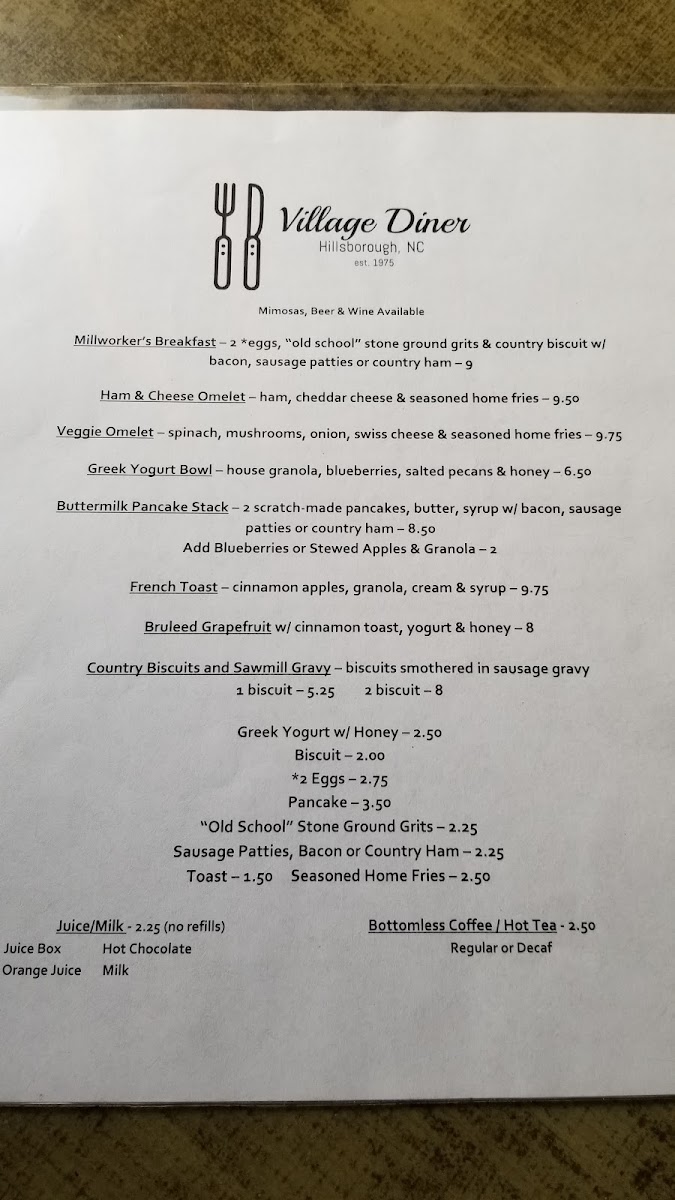 Village Diner
Hillsborough, NC
est. 1975

Mimosas, Beer & Wine Available

Millworker's Breakfast – 2 *eggs, "old school" stone ground grits & country biscuit w/ bacon, sausage patties or country ham – 9

Ham & Cheese Omelet – ham, cheddar cheese & seasoned home fries – 9.50

Veggie Omelet – spinach, mushrooms, onion, swiss cheese & seasoned home fries – 9.75

Greek Yogurt Bowl – house granola, blueberries, salted pecans & honey – 6.50

Buttermilk Pancake Stack – 2 scratch-made pancakes, butter, syrup w/ bacon, sausage patties or country ham – 8.50
Add Blueberries or Stewed Apples & Granola – 2

French Toast – cinnamon apples, granola, cream & syrup – 9.75

Bruleed Grapefruit w/ cinnamon toast, yogurt & honey – 8

Country Biscuits and Sawmill Gravy – biscuits smothered in sausage gravy
1 biscuit – 5.25 2 biscuit – 8

Greek Yogurt w/ Honey – 2.50
Biscuit – 2.00
*2 Eggs – 2.75
Pancake – 3.50
"Old School" Stone Ground Grits – 2.25
Sausage Patties, Bacon or Country Ham – 2.25
Toast – 1.50 Seasoned Home Fries – 2.50

Juice/Milk - 2.25 (no refills)
Juice Box Hot Chocolate
Orange Juice Milk

Bottomless Coffee / Hot Tea - 2.50
Regular or Decaf